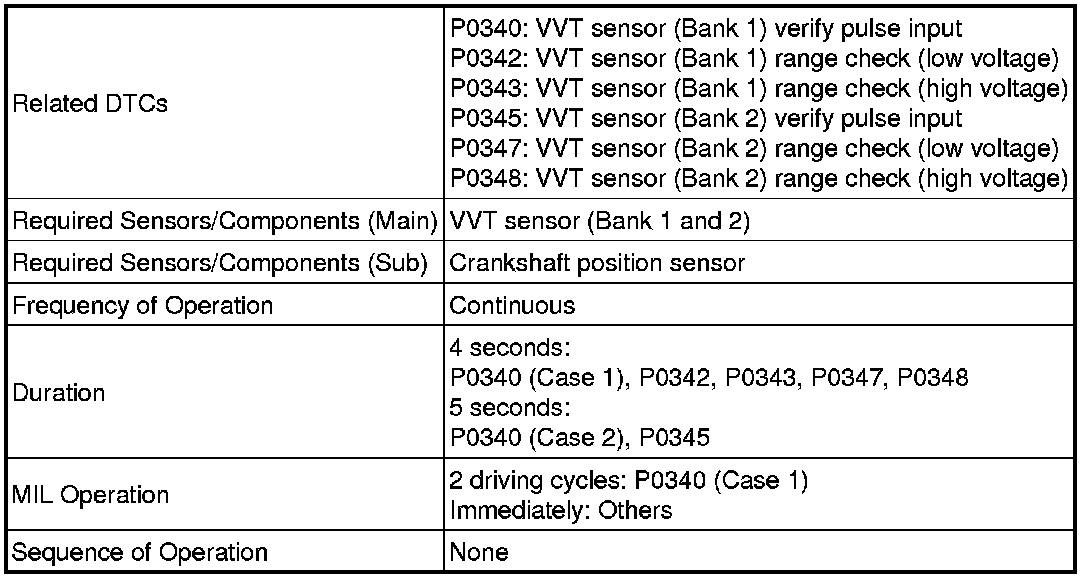 | | |
|---|---|
| Related DTCs | P0340: VVT sensor (Bank 1) verify pulse input<br>P0342: VVT sensor (Bank 1) range check (low voltage)<br>P0343: VVT sensor (Bank 1) range check (high voltage)<br>P0345: VVT sensor (Bank 2) verify pulse input<br>P0347: VVT sensor (Bank 2) range check (low voltage)<br>P0348: VVT sensor (Bank 2) range check (high voltage) |
| Required Sensors/Components (Main) | VVT sensor (Bank 1 and 2) |
| Required Sensors/Components (Sub) | Crankshaft position sensor |
| Frequency of Operation | Continuous |
| Duration | 4 seconds:<br>P0340 (Case 1), P0342, P0343, P0347, P0348<br>5 seconds:<br>P0340 (Case 2), P0345 |
| MIL Operation | 2 driving cycles: P0340 (Case 1)<br>Immediately: Others |
| Sequence of Operation | None |